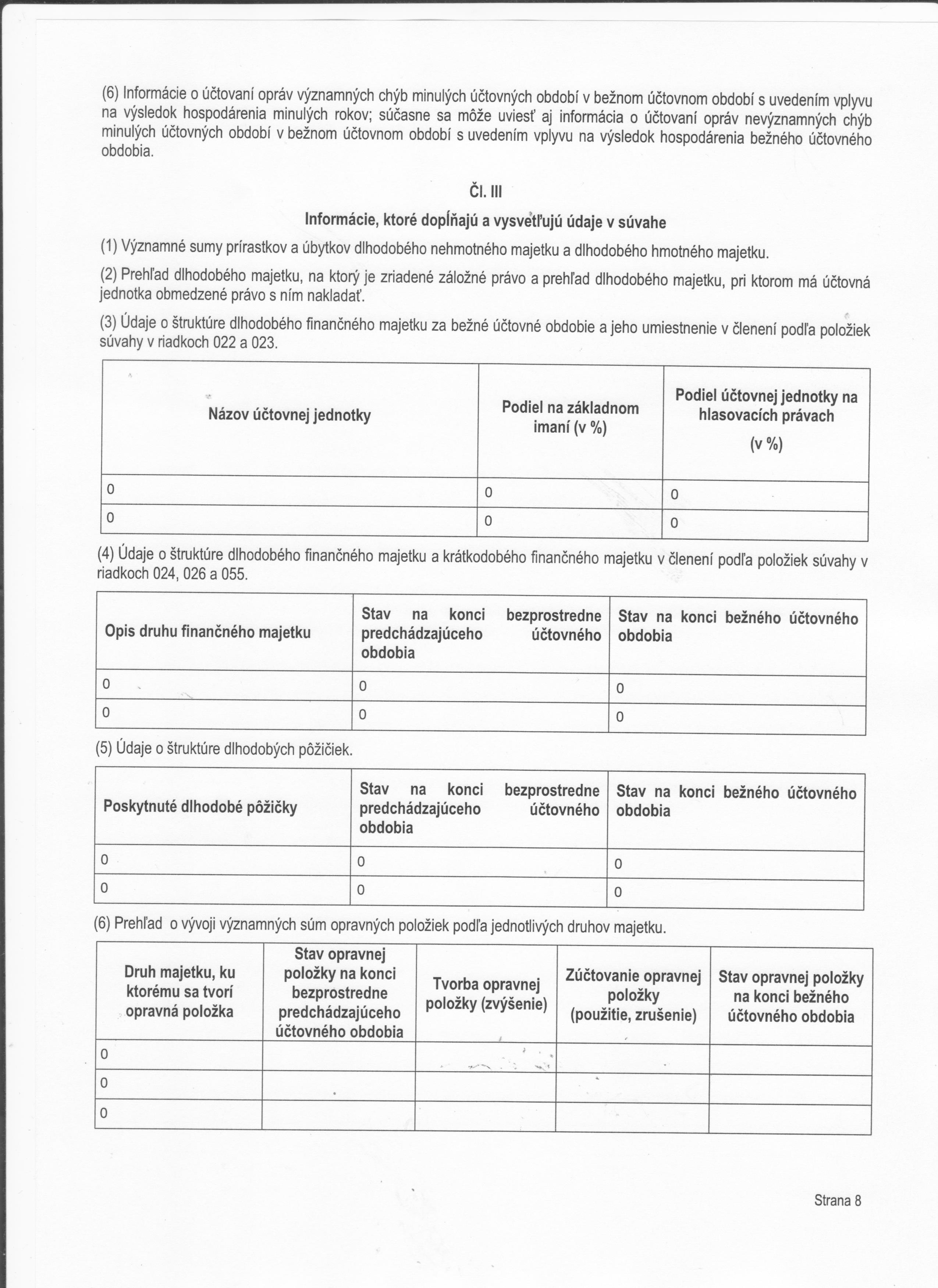 (6) Informácie o účtovaní opráv významných chýb minulých účtovných období v bežnom účtovnom období s uvedením vplyvu na výsledok hospodárenia minulých rokov; súčasne sa môže uviesť aj informácia o účtovaní opráv nevýznamných chýb minulých účtovných období v bežnom účtovnom období s uvedením vplyvu na výsledok hospodárenia bežného účtovného obdobia.

Čl. III

Informácie, ktoré dopĺňajú a vysvetľujú údaje v súvahe

(1) Významné sumy prírastkov a úbytkov dlhodobého nehmotného majetku a dlhodobého hmotného majetku.

(2) Prehľad dlhodobého majetku, na ktorý je zriadené záložné právo a prehľad dlhodobého majetku, pri ktorom má účtovná jednotka obmedzené právo s ním nakladať.

(3) Údaje o štruktúre dlhodobého finančného majetku za bežné účtovné obdobie a jeho umiestnenie v členení podľa položiek súvahy v riadkoch 022 a 023.

| Názov účtovnej jednotky | Podiel na základnom imaní (v %) | Podiel účtovnej jednotky na hlasovacích právach (v %) |
|---|---|---|
| 0 | 0 | 0 |
| 0 | 0 | 0 |

(4) Údaje o štruktúre dlhodobého finančného majetku a krátkodobého finančného majetku v členení podľa položiek súvahy v riadkoch 024, 026 a 055.

| Opis druhu finančného majetku | Stav na konci bezprostredne predchádzajúceho účtovného obdobia | Stav na konci bežného účtovného obdobia |
|---|---|---|
| 0 | 0 | 0 |
| 0 | 0 | 0 |

(5) Údaje o štruktúre dlhodobých pôžičiek.

| Poskytnuté dlhodobé pôžičky | Stav na konci bezprostredne predchádzajúceho účtovného obdobia | Stav na konci bežného účtovného obdobia |
|---|---|---|
| 0 | 0 | 0 |
| 0 | 0 | 0 |

(6) Prehľad o vývoji významných súm opravných položiek podľa jednotlivých druhov majetku.

| Druh majetku, ku ktorému sa tvorí opravná položka | Stav opravnej položky na konci bezprostredne predchádzajúceho účtovného obdobia | Tvorba opravnej položky (zvýšenie) | Zúčtovanie opravnej položky (použitie, zrušenie) | Stav opravnej položky na konci bežného účtovného obdobia |
|---|---|---|---|---|
| 0 | | | | |
| 0 | | | | |
| 0 | | | | |

Strana 8